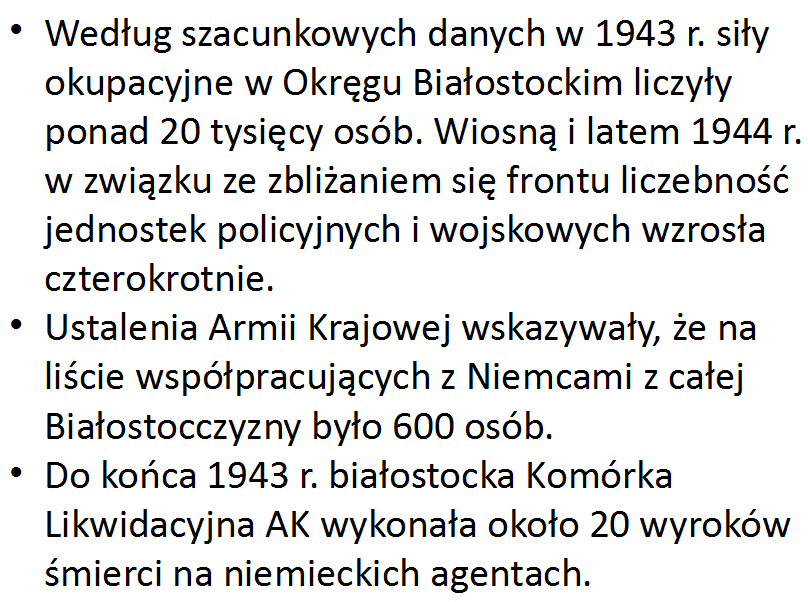 • Według szacunkowych danych w 1943 r. siły okupacyjne w Okręgu Białostockim liczyły ponad 20 tysięcy osób. Wiosną i latem 1944 r. w związku ze zbliżaniem się frontu liczebność jednostek policyjnych i wojskowych wzrosła czterokrotnie.
• Ustalenia Armii Krajowej wskazywały, że na liście współpracujących z Niemcami z całej Białostocczyzny było 600 osób.
• Do końca 1943 r. białostocka Komórka Likwidacyjna AK wykonała około 20 wyroków śmierci na niemieckich agentach.